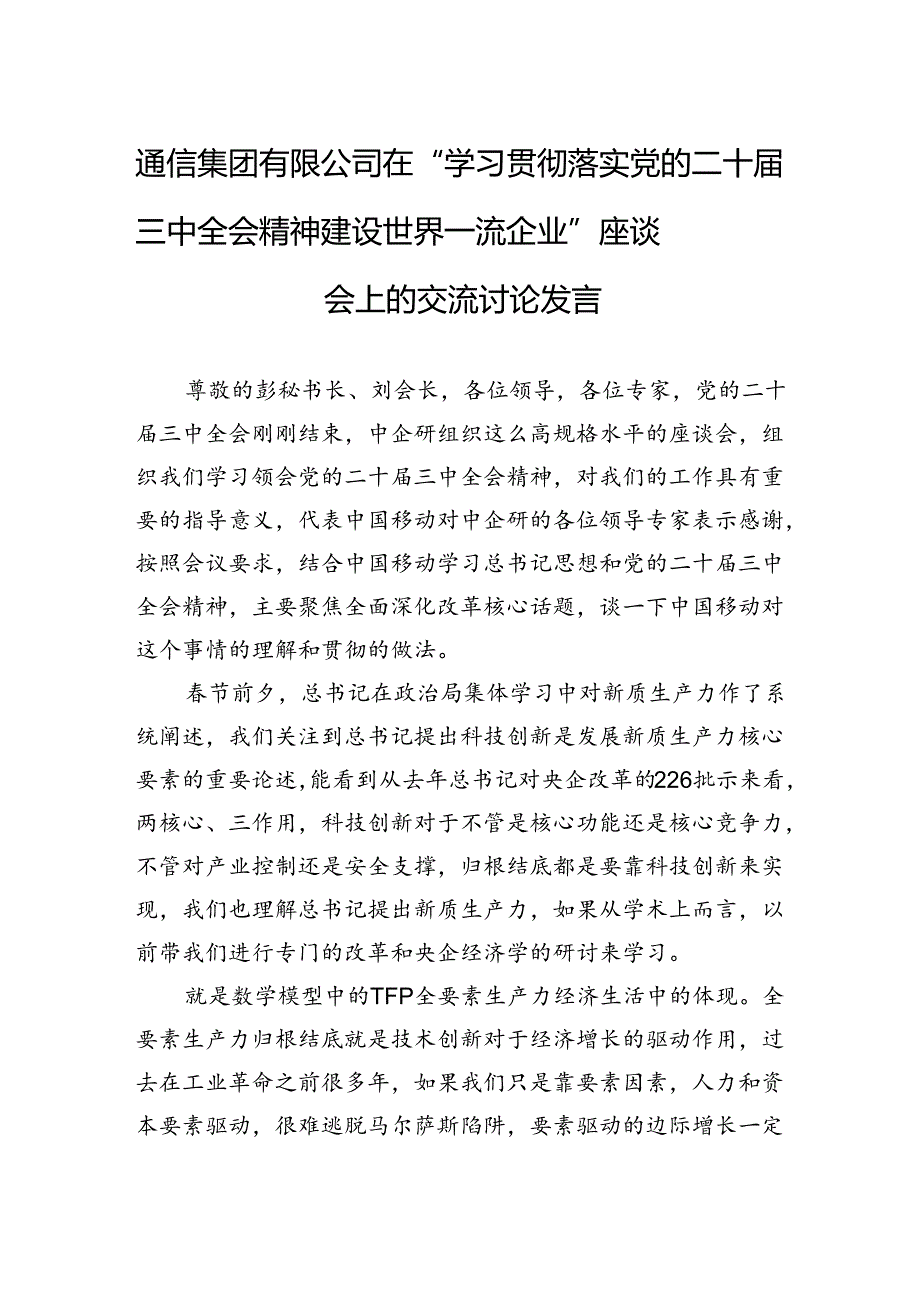 通信集团有限公司在“学习贯彻落实党的二十届三中全会精神建设世界一流企业”座谈会上的交流讨论发言

尊敬的彭秘书长、刘会长，各位领导，各位专家，党的二十届三中全会刚刚结束，中企研组织这么高规格水平的座谈会，组织我们学习领会党的二十届三中全会精神，对我们的工作具有重要的指导意义，代表中国移动对中企研的各位领导专家表示感谢，按照会议要求，结合中国移动学习总书记思想和党的二十届三中全会精神，主要聚焦全面深化改革核心话题，谈一下中国移动对这个事情的理解和贯彻的做法。

春节前夕，总书记在政治局集体学习中对新质生产力作了系统阐述，我们关注到总书记提出科技创新是发展新质生产力核心要素的重要论述，能看到从去年总书记对央企改革的226批示来看，两核心、三作用，科技创新对于不管是核心功能还是核心竞争力，不管对产业控制还是安全支撑，归根结底都是要靠科技创新来实现，我们也理解总书记提出新质生产力，如果从学术上而言，以前带我们进行专门的改革和央企经济学的研讨来学习。

就是数学模型中的TFP全要素生产力经济生活中的体现。全要素生产力归根结底就是技术创新对于经济增长的驱动作用，过去在工业革命之前很多年，如果我们只是靠要素因素，人力和资本要素驱动，很难逃脱马尔萨斯陷阱，要素驱动的边际增长一定